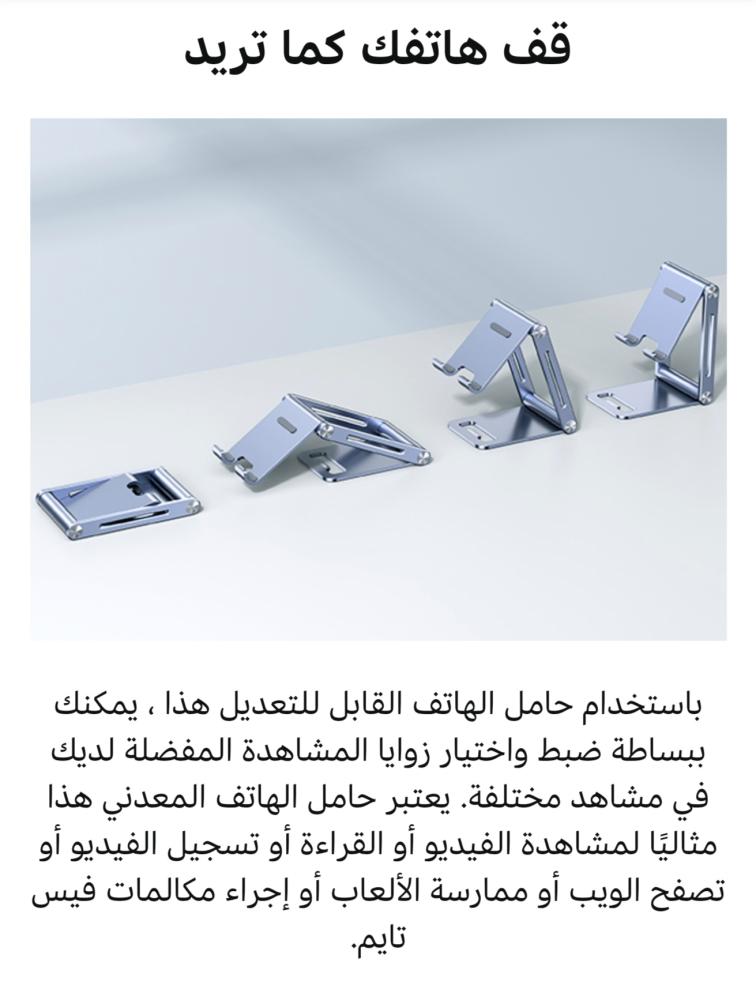 قف هاتفك كما تريد

باستخدام حامل الهاتف القابل للتعديل هذا ، يمكنك ببساطة ضبط واختيار زوايا المشاهدة المفضلة لديك في مشاهد مختلفة. يعتبر حامل الهاتف المعدني هذا مثاليًا لمشاهدة الفيديو أو القراءة أو تسجيل الفيديو أو تصفح الويب أو ممارسة الألعاب أو إجراء مكالمات فيس تايم.